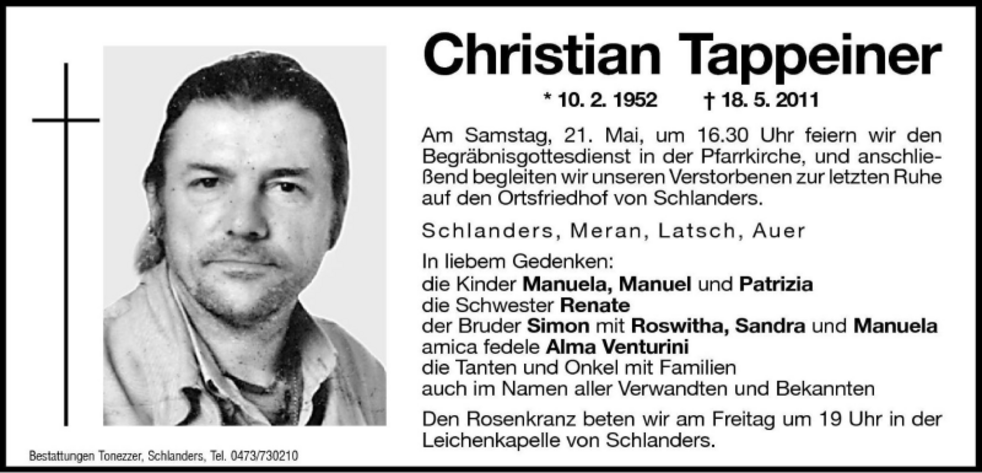 Christian Tappeiner

* 10. 2. 1952 † 18. 5. 2011

Am Samstag, 21. Mai, um 16.30 Uhr feiern wir den Begräbnisgottesdienst in der Pfarrkirche, und anschließend begleiten wir unseren Verstorbenen zur letzten Ruhe auf den Ortsfriedhof von Schlanders.

Schlanders, Meran, Latsch, Auer

In liebem Gedenken:
die Kinder Manuela, Manuel und Patrizia
die Schwester Renate
der Bruder Simon mit Roswitha, Sandra und Manuela
amica fedele Alma Venturini
die Tanten und Onkel mit Familien
auch im Namen aller Verwandten und Bekannten

Den Rosenkranz beten wir am Freitag um 19 Uhr in der Leichenkapelle von Schlanders.

Bestattungen Tonezzer, Schlanders, Tel. 0473/730210